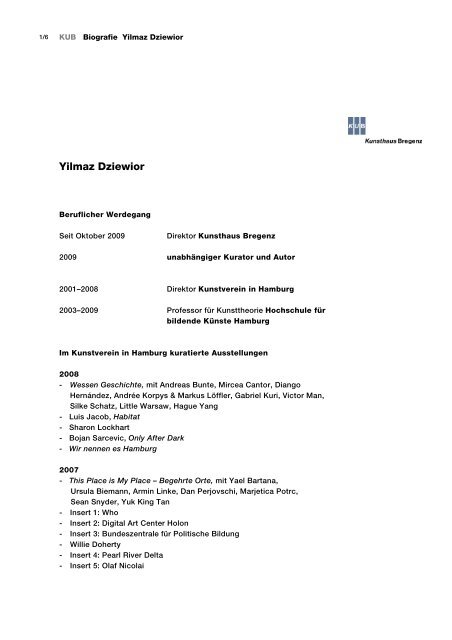 1/6 KUB Biografie Yilmaz Dziewior

KUB
Kunsthaus Bregenz

Yilmaz Dziewior

Beruflicher Werdegang

Seit Oktober 2009 Direktor Kunsthaus Bregenz

2009 unabhängiger Kurator und Autor

2001–2008 Direktor Kunstverein in Hamburg

2003–2009 Professor für Kunsttheorie Hochschule für bildende Künste Hamburg

Im Kunstverein in Hamburg kuratierte Ausstellungen

2008
- Wessen Geschichte, mit Andreas Bunte, Mircea Cantor, Diango Hernández, Andrée Korpys & Markus Löffler, Gabriel Kuri, Victor Man, Silke Schatz, Little Warsaw, Hague Yang
- Luis Jacob, Habitat
- Sharon Lockhart
- Bojan Sarcevic, Only After Dark
- Wir nennen es Hamburg

2007
- This Place is My Place – Begehrte Orte, mit Yael Bartana, Ursula Biemann, Armin Linke, Dan Perjovschi, Marjetica Potrc, Sean Snyder, Yuk King Tan
- Insert 1: Who
- Insert 2: Digital Art Center Holon
- Insert 3: Bundeszentrale für Politische Bildung
- Willie Doherty
- Insert 4: Pearl River Delta
- Insert 5: Olaf Nicolai